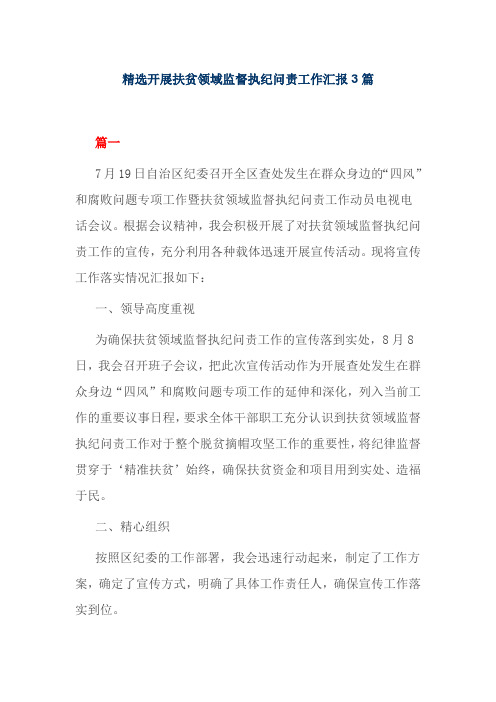 精选开展扶贫领域监督执纪问责工作汇报3篇

篇一

7月19日自治区纪委召开全区查处发生在群众身边的“四风”和腐败问题专项工作暨扶贫领域监督执纪问责工作动员电视电话会议。根据会议精神，我会积极开展了对扶贫领域监督执纪问责工作的宣传，充分利用各种载体迅速开展宣传活动。现将宣传工作落实情况汇报如下：

一、领导高度重视

为确保扶贫领域监督执纪问责工作的宣传落到实处，8月8日，我会召开班子会议，把此次宣传活动作为开展查处发生在群众身边“四风”和腐败问题专项工作的延伸和深化，列入当前工作的重要议事日程，要求全体干部职工充分认识到扶贫领域监督执纪问责工作对于整个脱贫摘帽攻坚工作的重要性，将纪律监督贯穿于‘精准扶贫’始终，确保扶贫资金和项目用到实处、造福于民。

二、精心组织

按照区纪委的工作部署，我会迅速行动起来，制定了工作方案，确定了宣传方式，明确了具体工作责任人，确保宣传工作落实到位。